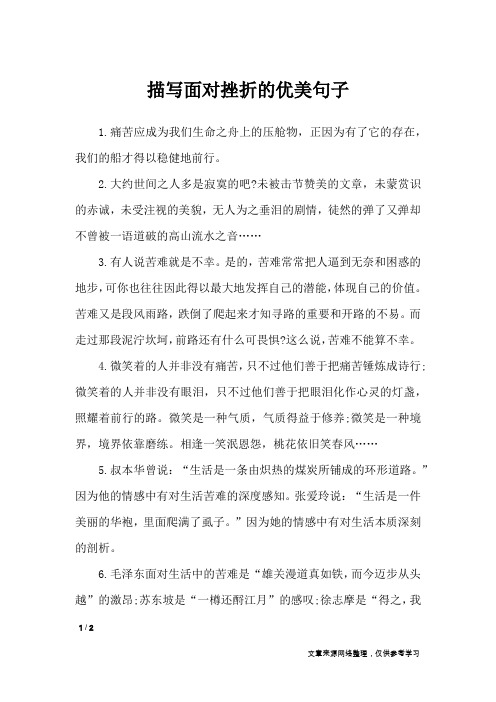 描写面对挫折的优美句子

1.痛苦应成为我们生命之舟上的压舱物，正因为有了它的存在，我们的船才得以稳健地前行。

2.大约世间之人多是寂寞的吧?未被击节赞美的文章，未蒙赏识的赤诚，未受注视的美貌，无人为之垂泪的剧情，徒然的弹了又弹却不曾被一语道破的高山流水之音……

3.有人说苦难就是不幸。是的，苦难常常把人逼到无奈和困惑的地步，可你也往往因此得以最大地发挥自己的潜能，体现自己的价值。苦难又是段风雨路，跌倒了爬起来才知寻路的重要和开路的不易。而走过那段泥泞坎坷，前路还有什么可畏惧?这么说，苦难不能算不幸。

4.微笑着的人并非没有痛苦，只不过他们善于把痛苦锤炼成诗行;微笑着的人并非没有眼泪，只不过他们善于把眼泪化作心灵的灯盏，照耀着前行的路。微笑是一种气质，气质得益于修养;微笑是一种境界，境界依靠磨练。相逢一笑泯恩怨，桃花依旧笑春风……

5.叔本华曾说：“生活是一条由炽热的煤炭所铺成的环形道路。”因为他的情感中有对生活苦难的深度感知。张爱玲说：“生活是一件美丽的华袍，里面爬满了虱子。”因为她的情感中有对生活本质深刻的剖析。

6.毛泽东面对生活中的苦难是“雄关漫道真如铁，而今迈步从头越”的激昂;苏东坡是“一樽还酹江月”的感叹;徐志摩是“得之，我

1 / 2

文章来源网络整理，仅供参考学习